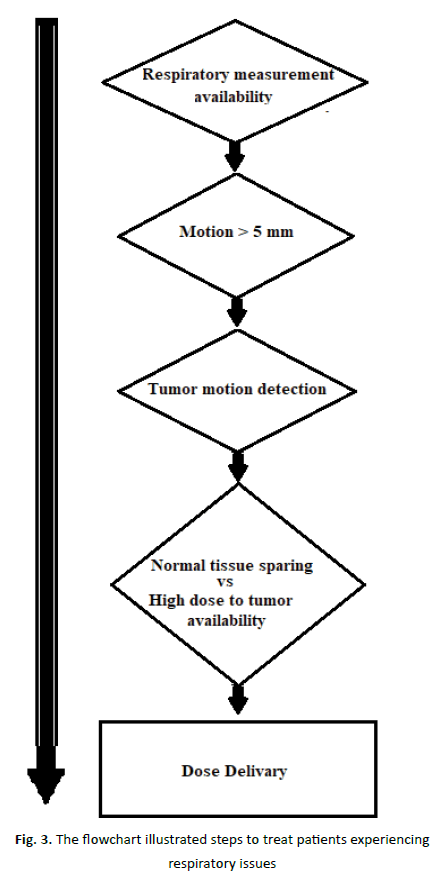 Respiratory measurement availability

Motion > 5 mm

Tumor motion detection

Normal tissue sparing vs High dose to tumor availability

Dose Delivary

Fig. 3. The flowchart illustrated steps to treat patients experiencing respiratory issues